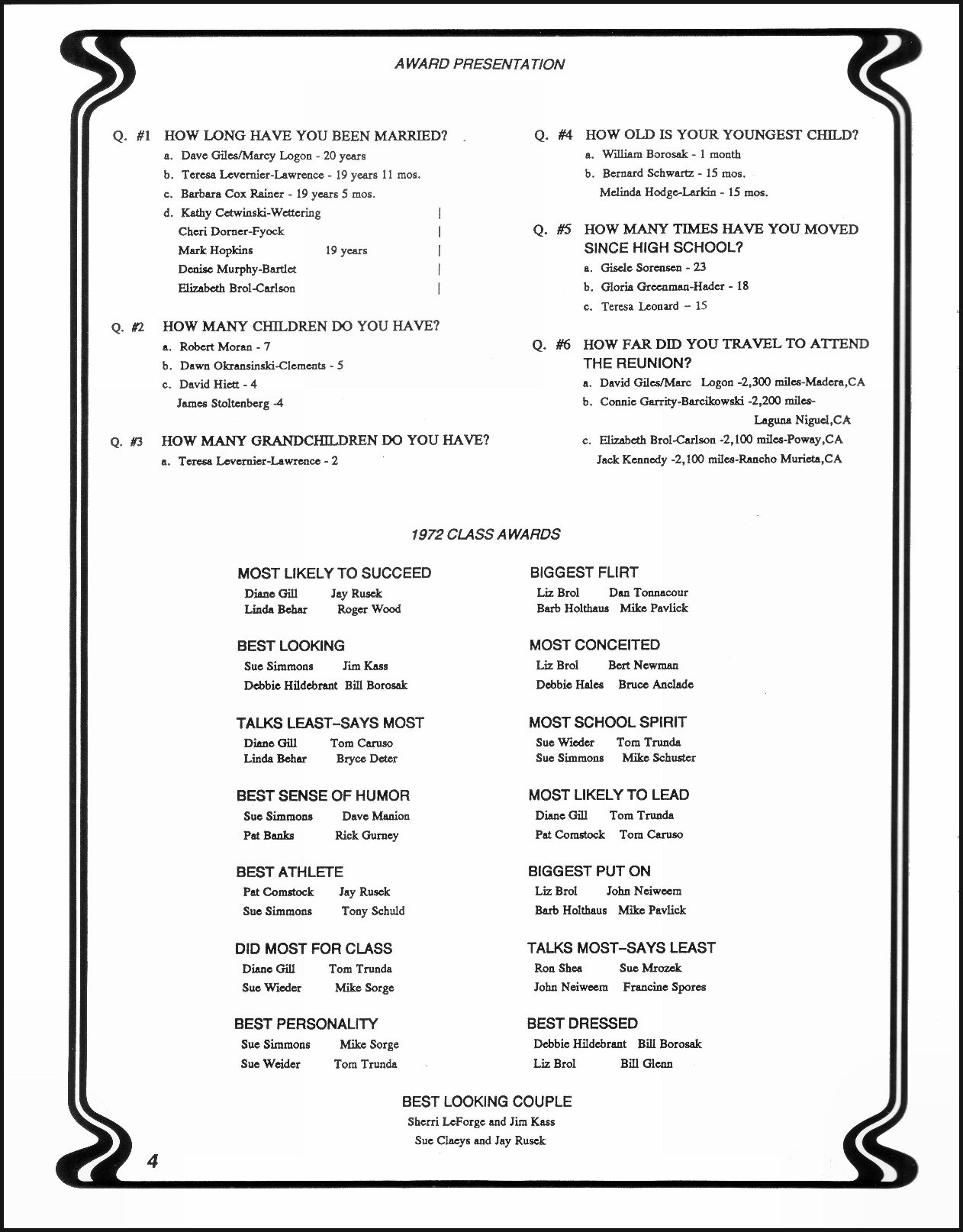 AWARD PRESENTATION

Q. #1 HOW LONG HAVE YOU BEEN MARRIED?
a. Dave Giles/Marcy Logon - 20 years
b. Teresa Levernier-Lawrence - 19 years 11 mos.
c. Barbara Cox Rainer - 19 years 5 mos.
d. Kathy Cetwinski-Wettering |
Cheri Dorner-Fyock |
Mark Hopkins 19 years |
Denise Murphy-Bartlet |
Elizabeth Brol-Carlson |

Q. #2 HOW MANY CHILDREN DO YOU HAVE?
a. Robert Moran - 7
b. Dawn Okransinski-Clements - 5
c. David Hiett - 4
James Stoltenberg -4

Q. #3 HOW MANY GRANDCHILDREN DO YOU HAVE?
a. Teresa Levernier-Lawrence - 2

Q. #4 HOW OLD IS YOUR YOUNGEST CHILD?
a. William Borosak - 1 month
b. Bernard Schwartz - 15 mos.
Melinda Hodge-Larkin - 15 mos.

Q. #5 HOW MANY TIMES HAVE YOU MOVED SINCE HIGH SCHOOL?
a. Gisele Sorensen - 23
b. Gloria Greenman-Hader - 18
c. Teresa Leonard – 15

Q. #6 HOW FAR DID YOU TRAVEL TO ATTEND THE REUNION?
a. David Giles/Marc Logon -2,300 miles-Madera,CA
b. Connie Garrity-Barcikowski -2,200 miles-Laguna Niguel,CA
c. Elizabeth Brol-Carlson -2,100 miles-Poway,CA
Jack Kennedy -2,100 miles-Rancho Murieta,CA

1972 CLASS AWARDS

MOST LIKELY TO SUCCEED
Diane Gill Jay Rusek
Linda Behar Roger Wood

BEST LOOKING
Sue Simmons Jim Kass
Debbie Hildebrant Bill Borosak

TALKS LEAST–SAYS MOST
Diane Gill Tom Caruso
Linda Behar Bryce Deter

BEST SENSE OF HUMOR
Sue Simmons Dave Manion
Pat Banks Rick Gurney

BEST ATHLETE
Pat Comstock Jay Rusek
Sue Simmons Tony Schuld

DID MOST FOR CLASS
Diane Gill Tom Trunda
Sue Wieder Mike Sorge

BEST PERSONALITY
Sue Simmons Mike Sorge
Sue Weider Tom Trunda

BIGGEST FLIRT
Liz Brol Dan Tonnacour
Barb Holthaus Mike Pavlick

MOST CONCEITED
Liz Brol Bert Newman
Debbie Hales Bruce Anclade

MOST SCHOOL SPIRIT
Sue Wieder Tom Trunda
Sue Simmons Mike Schuster

MOST LIKELY TO LEAD
Diane Gill Tom Trunda
Pat Comstock Tom Caruso

BIGGEST PUT ON
Liz Brol John Neiweem
Barb Holthaus Mike Pavlick

TALKS MOST–SAYS LEAST
Ron Shea Sue Mrozek
John Neiweem Francine Spores

BEST DRESSED
Debbie Hildebrant Bill Borosak
Liz Brol Bill Glenn

BEST LOOKING COUPLE
Sherri LeForge and Jim Kass
Sue Claeys and Jay Rusek

4